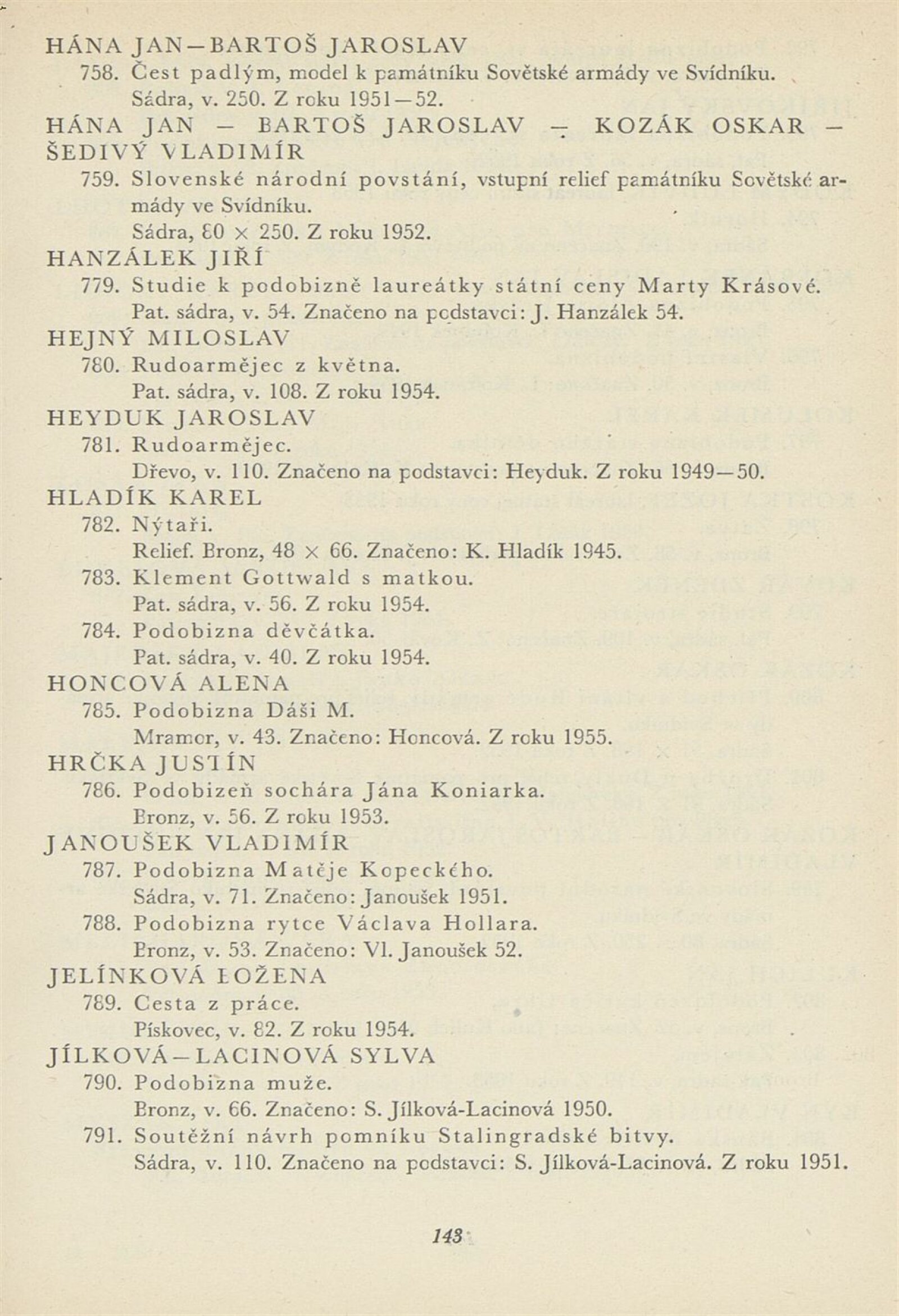 HÁNA JAN—BARTOŠ JAROSLAV
758. Čest padlým, model k památníku Sovětské armády ve Svídníku.
Sádra, v. 250. Z roku 1951—52.
HÁNA JAN — BARTOŠ JAROSLAV — KOZÁK OSKAR — ŠEDIVÝ VLADIMÍR
759. Slovenské národní povstání, vstupní relief památníku Sovětské armády ve Svídníku.
Sádra, 80 × 250. Z roku 1952.
HANZÁLEK JIŘÍ
779. Studie k podobizně laureátky státní ceny Marty Krásové.
Pat. sádra, v. 54. Značeno na podstavci: J. Hanzálek 54.
HEJNÝ MILOSLAV
780. Rudoarmějec z května.
Pat. sádra, v. 108. Z roku 1954.
HEYDUK JAROSLAV
781. Rudoarmějec.
Dřevo, v. 110. Značeno na podstavci: Heyduk. Z roku 1949—50.
HLADÍK KAREL
782. Nýtaři.
Relief. Bronz, 48 × 66. Značeno: K. Hladík 1945.
783. Klement Gottwald s matkou.
Pat. sádra, v. 56. Z roku 1954.
784. Podobizna děvčátka.
Pat. sádra, v. 40. Z roku 1954.
HONCOVÁ ALENA
785. Podobizna Dáši M.
Mramor, v. 43. Značeno: Honcová. Z roku 1955.
HRČKA JUSTÍN
786. Podobizeň sochára Jána Koniarka.
Bronz, v. 56. Z roku 1953.
JANOUŠEK VLADIMÍR
787. Podobizna Matěje Kopeckého.
Sádra, v. 71. Značeno: Janoušek 1951.
788. Podobizna rytce Václava Hollara.
Bronz, v. 53. Značeno: Vl. Janoušek 52.
JELÍNKOVÁ BOŽENA
789. Cesta z práce.
Pískovec, v. 82. Z roku 1954.
JÍLKOVÁ—LACINOVÁ SYLVA
790. Podobizna muže.
Bronz, v. 66. Značeno: S. Jílková-Lacinová 1950.
791. Soutěžní návrh pomníku Stalingradské bitvy.
Sádra, v. 110. Značeno na podstavci: S. Jílková-Lacinová. Z roku 1951.

143